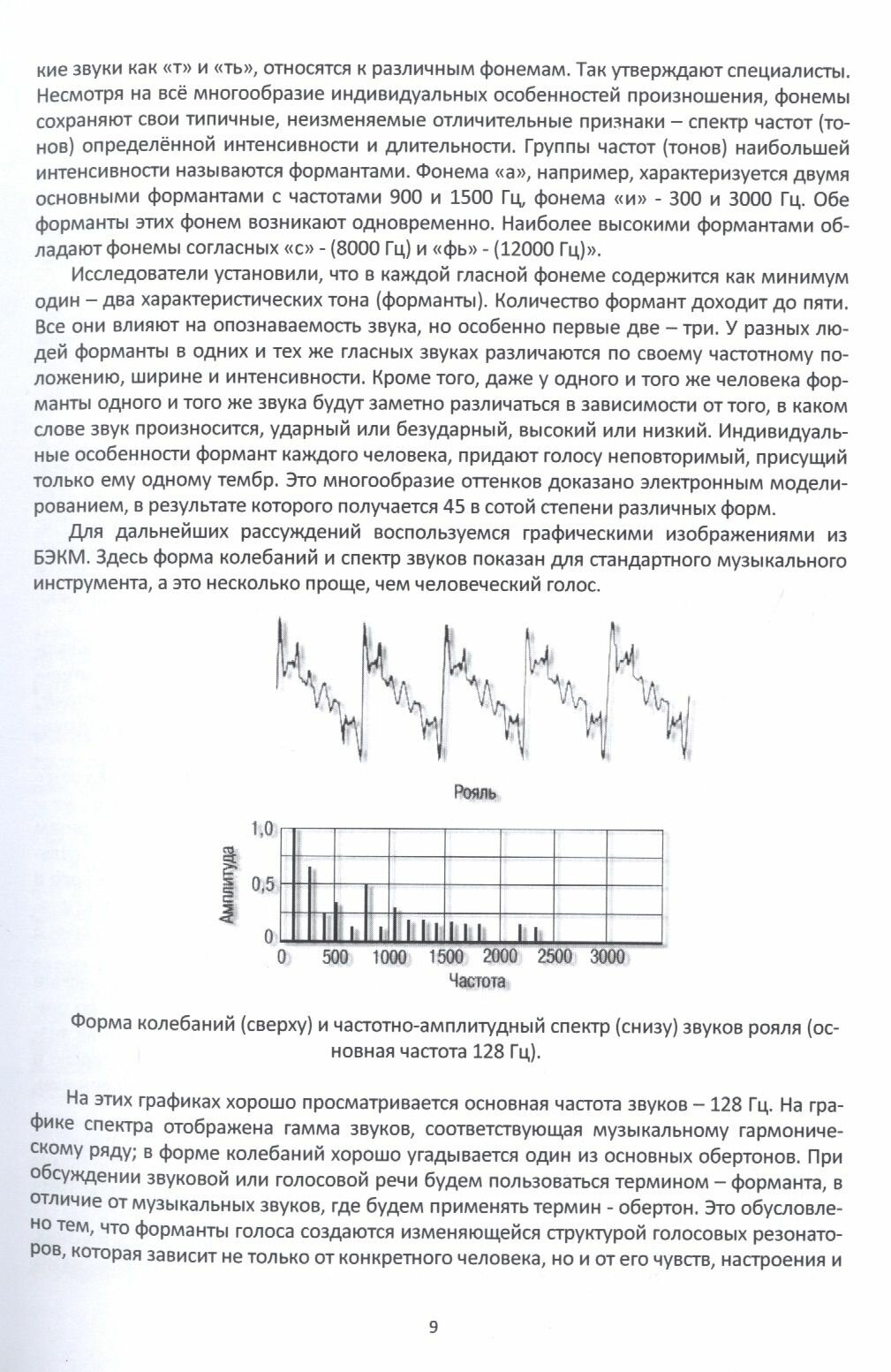 кие звуки как «т» и «ть», относятся к различным фонемам. Так утверждают специалисты. Несмотря на всё многообразие индивидуальных особенностей произношения, фонемы сохраняют свои типичные, неизменяемые отличительные признаки – спектр частот (тонов) определённой интенсивности и длительности. Группы частот (тонов) наибольшей интенсивности называются формантами. Фонема «а», например, характеризуется двумя основными формантами с частотами 900 и 1500 Гц, фонема «и» - 300 и 3000 Гц. Обе форманты этих фонем возникают одновременно. Наиболее высокими формантами обладают фонемы согласных «с» - (8000 Гц) и «фь» - (12000 Гц)».

Исследователи установили, что в каждой гласной фонеме содержится как минимум один – два характеристических тона (форманты). Количество формант доходит до пяти. Все они влияют на опознаваемость звука, но особенно первые две – три. У разных людей форманты в одних и тех же гласных звуках различаются по своему частотному положению, ширине и интенсивности. Кроме того, даже у одного и того же человека форманты одного и того же звука будут заметно различаться в зависимости от того, в каком слове звук произносится, ударный или безударный, высокий или низкий. Индивидуальные особенности формант каждого человека, придают голосу неповторимый, присущий только ему одному тембр. Это многообразие оттенков доказано электронным моделированием, в результате которого получается 45 в сотой степени различных форм.

Для дальнейших рассуждений воспользуемся графическими изображениями из БЭКМ. Здесь форма колебаний и спектр звуков показан для стандартного музыкального инструмента, а это несколько проще, чем человеческий голос.

Рояль

1,0
0,5
0
Амплитуда
0 500 1000 1500 2000 2500 3000
Частота

Форма колебаний (сверху) и частотно-амплитудный спектр (снизу) звуков рояля (основная частота 128 Гц).

На этих графиках хорошо просматривается основная частота звуков – 128 Гц. На графике спектра отображена гамма звуков, соответствующая музыкальному гармоническому ряду; в форме колебаний хорошо угадывается один из основных обертонов. При обсуждении звуковой или голосовой речи будем пользоваться термином – форманта, в отличие от музыкальных звуков, где будем применять термин - обертон. Это обусловлено тем, что форманты голоса создаются изменяющейся структурой голосовых резонаторов, которая зависит не только от конкретного человека, но и от его чувств, настроения и

9